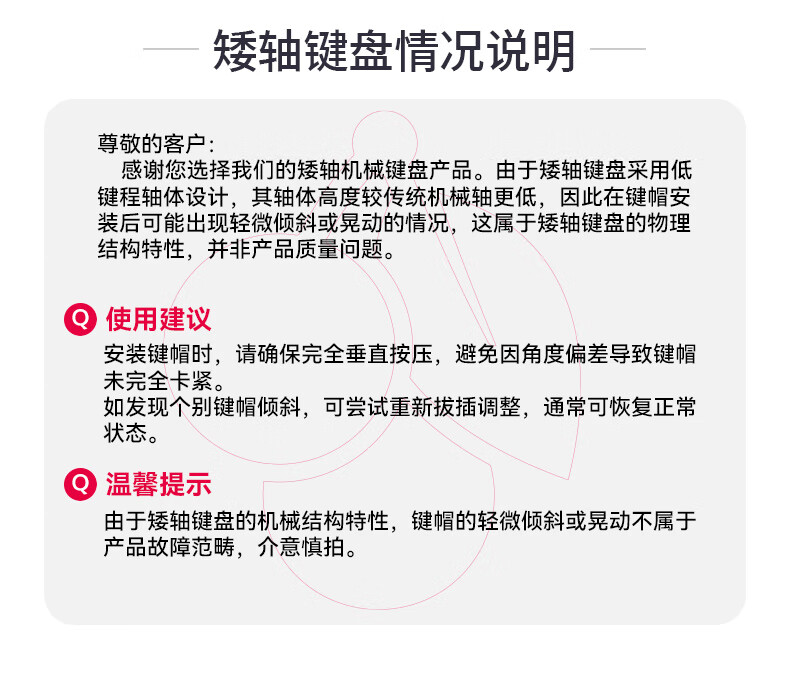 矮轴键盘情况说明

尊敬的客户：
感谢您选择我们的矮轴机械键盘产品。由于矮轴键盘采用低键程轴体设计，其轴体高度较传统机械轴更低，因此在键帽安装后可能出现轻微倾斜或晃动的情况，这属于矮轴键盘的物理结构特性，并非产品质量问题。

Q 使用建议
安装键帽时，请确保完全垂直按压，避免因角度偏差导致键帽未完全卡紧。
如发现个别键帽倾斜，可尝试重新拔插调整，通常可恢复正常状态。

Q 温馨提示
由于矮轴键盘的机械结构特性，键帽的轻微倾斜或晃动不属于产品故障范畴，介意慎拍。